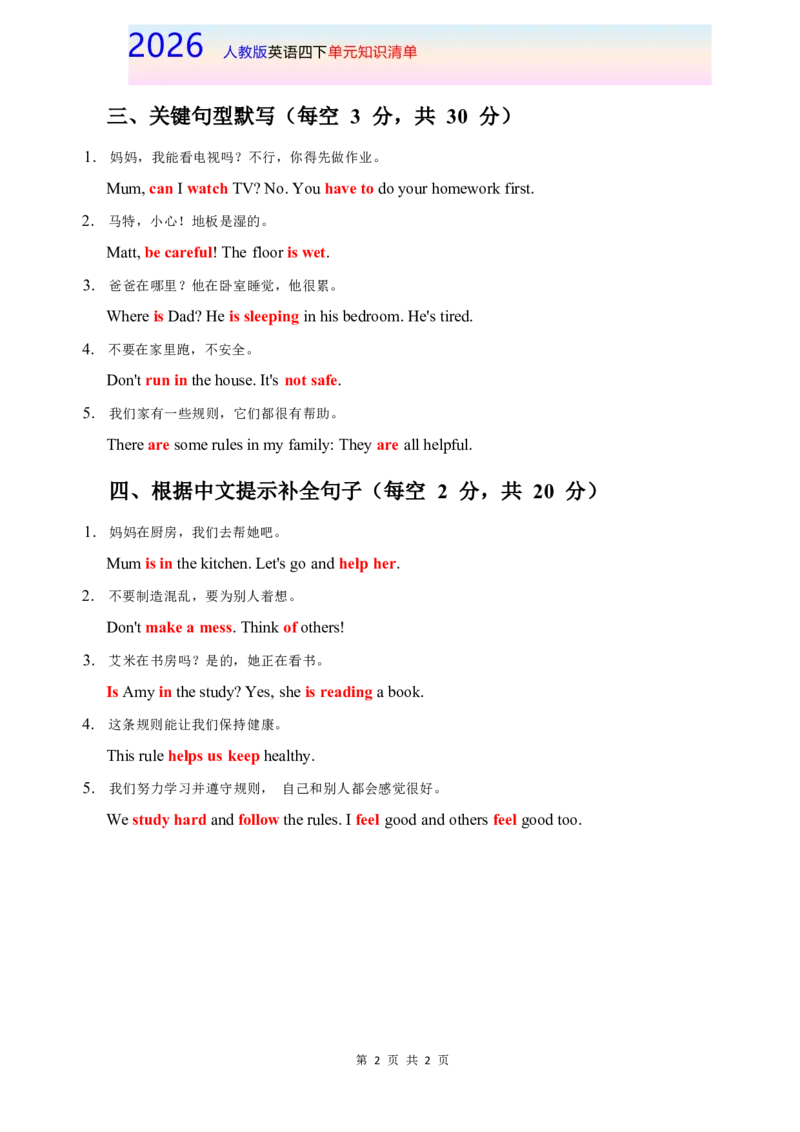 2026 人教版英语四下单元知识清单

三、关键句型默写（每空 3 分，共 30 分）

1. 妈妈，我能看电视吗？不行，你得先做作业。

Mum, can I watch TV? No. You have to do your homework first.

2. 马特，小心！地板是湿的。

Matt, be careful! The floor is wet.

3. 爸爸在哪里？他在卧室睡觉，他很累。

Where is Dad? He is sleeping in his bedroom. He's tired.

4. 不要在家里跑，不安全。

Don't run in the house. It's not safe.

5. 我们家有一些规则，它们都很有帮助。

There are some rules in my family: They are all helpful.

四、根据中文提示补全句子（每空 2 分，共 20 分）

1. 妈妈在厨房，我们去帮她吧。

Mum is in the kitchen. Let's go and help her.

2. 不要制造混乱，要为别人着想。

Don't make a mess. Think of others!

3. 艾米在书房吗？是的，她正在看书。

Is Amy in the study? Yes, she is reading a book.

4. 这条规则能让我们保持健康。

This rule helps us keep healthy.

5. 我们努力学习并遵守规则， 自己和别人都会感觉很好。

We study hard and follow the rules. I feel good and others feel good too.

第 2 页 共 2 页